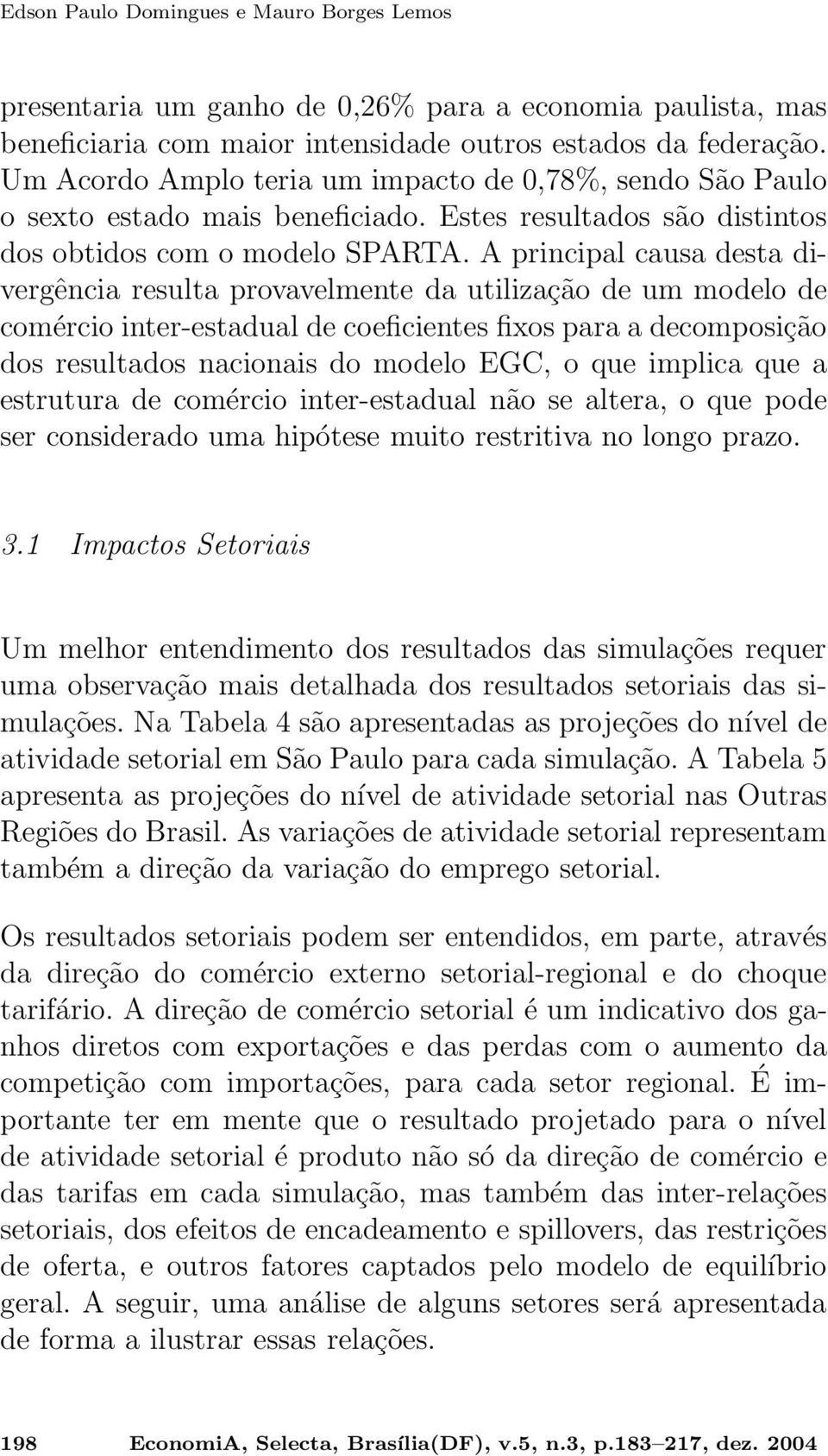 Edson Paulo Domingues e Mauro Borges Lemos

presentaria um ganho de 0,26% para a economia paulista, mas beneficiaria com maior intensidade outros estados da federação. Um Acordo Amplo teria um impacto de 0,78%, sendo São Paulo o sexto estado mais beneficiado. Estes resultados são distintos dos obtidos com o modelo SPARTA. A principal causa desta divergência resulta provavelmente da utilização de um modelo de comércio inter-estadual de coeficientes fixos para a decomposição dos resultados nacionais do modelo EGC, o que implica que a estrutura de comércio inter-estadual não se altera, o que pode ser considerado uma hipótese muito restritiva no longo prazo.

3.1 Impactos Setoriais

Um melhor entendimento dos resultados das simulações requer uma observação mais detalhada dos resultados setoriais das simulações. Na Tabela 4 são apresentadas as projeções do nível de atividade setorial em São Paulo para cada simulação. A Tabela 5 apresenta as projeções do nível de atividade setorial nas Outras Regiões do Brasil. As variações de atividade setorial representam também a direção da variação do emprego setorial.

Os resultados setoriais podem ser entendidos, em parte, através da direção do comércio externo setorial-regional e do choque tarifário. A direção de comércio setorial é um indicativo dos ganhos diretos com exportações e das perdas com o aumento da competição com importações, para cada setor regional. É importante ter em mente que o resultado projetado para o nível de atividade setorial é produto não só da direção de comércio e das tarifas em cada simulação, mas também das inter-relações setoriais, dos efeitos de encadeamento e spillovers, das restrições de oferta, e outros fatores captados pelo modelo de equilíbrio geral. A seguir, uma análise de alguns setores será apresentada de forma a ilustrar essas relações.

198 EconomiA, Selecta, Brasília(DF), v.5, n.3, p.183–217, dez. 2004